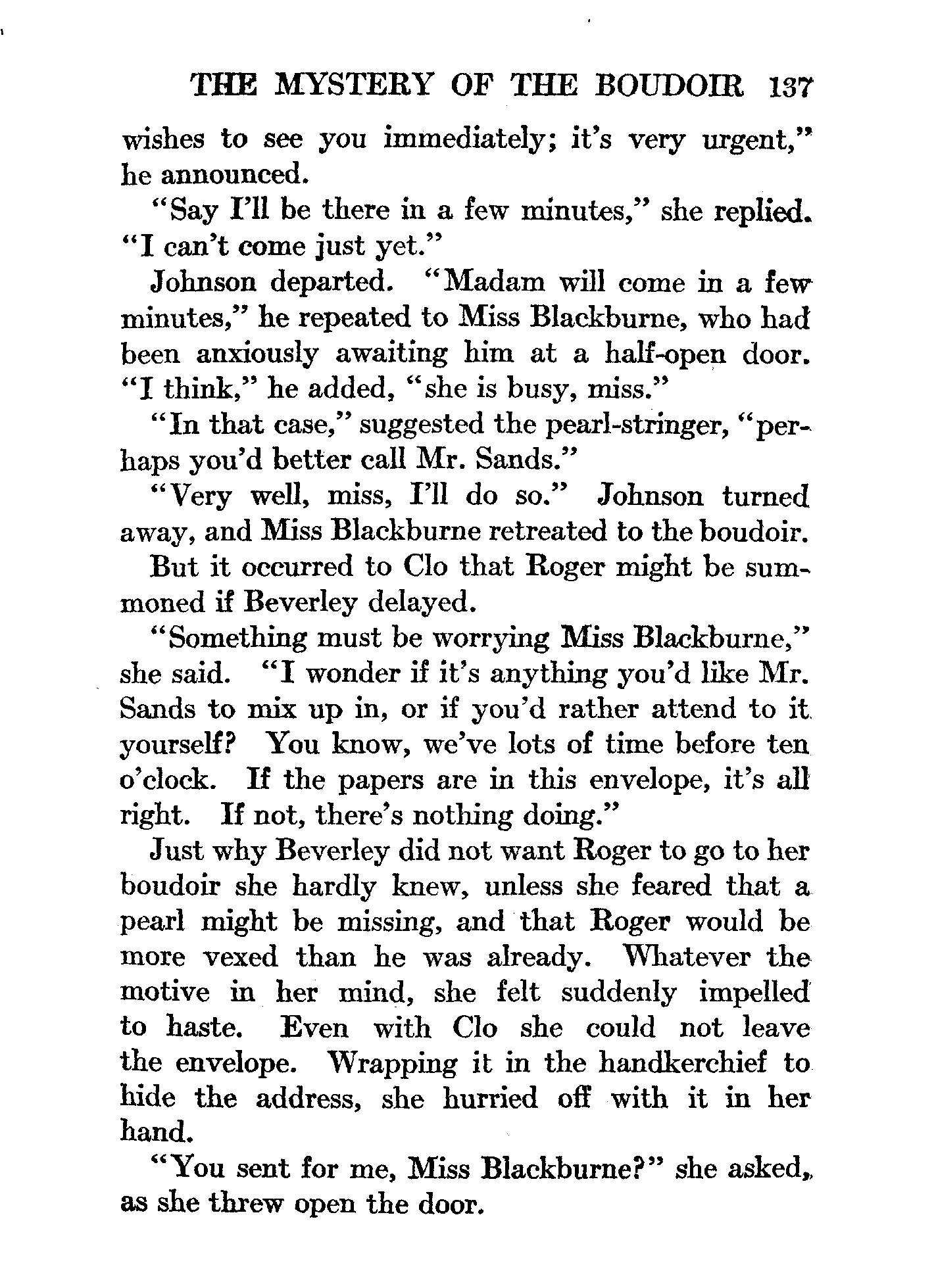 THE MYSTERY OF THE BOUDOIR 137

wishes to see you immediately; it's very urgent," he announced.

"Say I'll be there in a few minutes," she replied. "I can't come just yet."

Johnson departed. "Madam will come in a few minutes," he repeated to Miss Blackburne, who had been anxiously awaiting him at a half-open door. "I think," he added, "she is busy, miss."

"In that case," suggested the pearl-stringer, "perhaps you'd better call Mr. Sands."

"Very well, miss, I'll do so." Johnson turned away, and Miss Blackburne retreated to the boudoir.

But it occurred to Clo that Roger might be summoned if Beverley delayed.

"Something must be worrying Miss Blackburne," she said. "I wonder if it's anything you'd like Mr. Sands to mix up in, or if you'd rather attend to it yourself? You know, we've lots of time before ten o'clock. If the papers are in this envelope, it's all right. If not, there's nothing doing."

Just why Beverley did not want Roger to go to her boudoir she hardly knew, unless she feared that a pearl might be missing, and that Roger would be more vexed than he was already. Whatever the motive in her mind, she felt suddenly impelled to haste. Even with Clo she could not leave the envelope. Wrapping it in the handkerchief to hide the address, she hurried off with it in her hand.

"You sent for me, Miss Blackburne?" she asked, as she threw open the door.